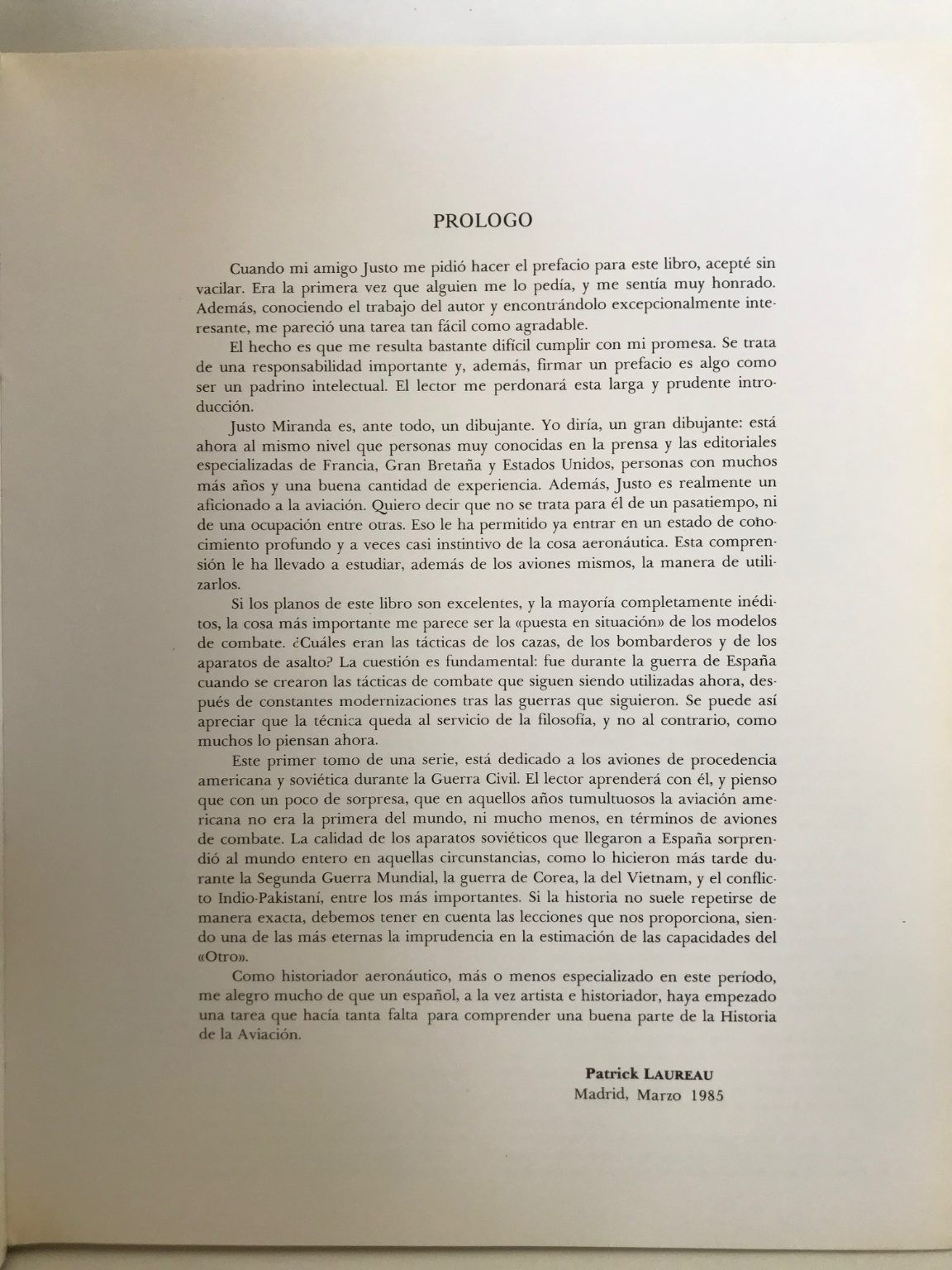 PROLOGO

Cuando mi amigo Justo me pidió hacer el prefacio para este libro, acepté sin vacilar. Era la primera vez que alguien me lo pedía, y me sentía muy honrado. Además, conociendo el trabajo del autor y encontrándolo excepcionalmente interesante, me pareció una tarea tan fácil como agradable.

El hecho es que me resulta bastante difícil cumplir con mi promesa. Se trata de una responsabilidad importante y, además, firmar un prefacio es algo como ser un padrino intelectual. El lector me perdonará esta larga y prudente introducción.

Justo Miranda es, ante todo, un dibujante. Yo diría, un gran dibujante: está ahora al mismo nivel que personas muy conocidas en la prensa y las editoriales especializadas de Francia, Gran Bretaña y Estados Unidos, personas con muchos más años y una buena cantidad de experiencia. Además, Justo es realmente un aficionado a la aviación. Quiero decir que no se trata para él de un pasatiempo, ni de una ocupación entre otras. Eso le ha permitido ya entrar en un estado de conocimiento profundo y a veces casi instintivo de la cosa aeronáutica. Esta comprensión le ha llevado a estudiar, además de los aviones mismos, la manera de utilizarlos.

Si los planos de este libro son excelentes, y la mayoría completamente inéditos, la cosa más importante me parece ser la «puesta en situación» de los modelos de combate. ¿Cuáles eran las tácticas de los cazas, de los bombarderos y de los aparatos de asalto? La cuestión es fundamental: fue durante la guerra de España cuando se crearon las tácticas de combate que siguen siendo utilizadas ahora, después de constantes modernizaciones tras las guerras que siguieron. Se puede así apreciar que la técnica queda al servicio de la filosofía, y no al contrario, como muchos lo piensan ahora.

Este primer tomo de una serie, está dedicado a los aviones de procedencia americana y soviética durante la Guerra Civil. El lector aprenderá con él, y pienso que con un poco de sorpresa, que en aquellos años tumultuosos la aviación americana no era la primera del mundo, ni mucho menos, en términos de aviones de combate. La calidad de los aparatos soviéticos que llegaron a España sorprendió al mundo entero en aquellas circunstancias, como lo hicieron más tarde durante la Segunda Guerra Mundial, la guerra de Corea, la del Vietnam, y el conflicto Indio-Pakistaní, entre los más importantes. Si la historia no suele repetirse de manera exacta, debemos tener en cuenta las lecciones que nos proporciona, siendo una de las más eternas la imprudencia en la estimación de las capacidades del «Otro».

Como historiador aeronáutico, más o menos especializado en este período, me alegro mucho de que un español, a la vez artista e historiador, haya empezado una tarea que hacía tanta falta para comprender una buena parte de la Historia de la Aviación.

Patrick LAUREAU
Madrid, Marzo 1985